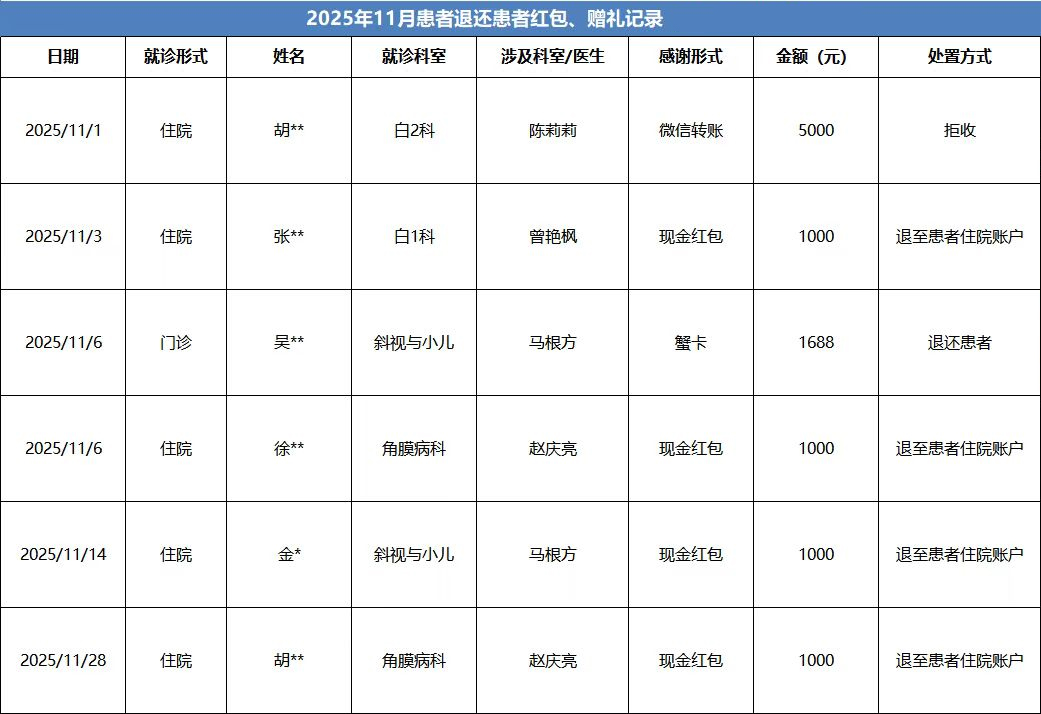 2025年11月患者退还患者红包、赠礼记录

| 日期 | 就诊形式 | 姓名 | 就诊科室 | 涉及科室/医生 | 感谢形式 | 金额（元） | 处置方式 |
|---|---|---|---|---|---|---|---|
| 2025/11/1 | 住院 | 胡** | 白2科 | 陈莉莉 | 微信转账 | 5000 | 拒收 |
| 2025/11/3 | 住院 | 张** | 白1科 | 曾艳枫 | 现金红包 | 1000 | 退至患者住院账户 |
| 2025/11/6 | 门诊 | 吴** | 斜视与小儿 | 马根方 | 蟹卡 | 1688 | 退还患者 |
| 2025/11/6 | 住院 | 徐** | 角膜病科 | 赵庆亮 | 现金红包 | 1000 | 退至患者住院账户 |
| 2025/11/14 | 住院 | 金* | 斜视与小儿 | 马根方 | 现金红包 | 1000 | 退至患者住院账户 |
| 2025/11/28 | 住院 | 胡** | 角膜病科 | 赵庆亮 | 现金红包 | 1000 | 退至患者住院账户 |